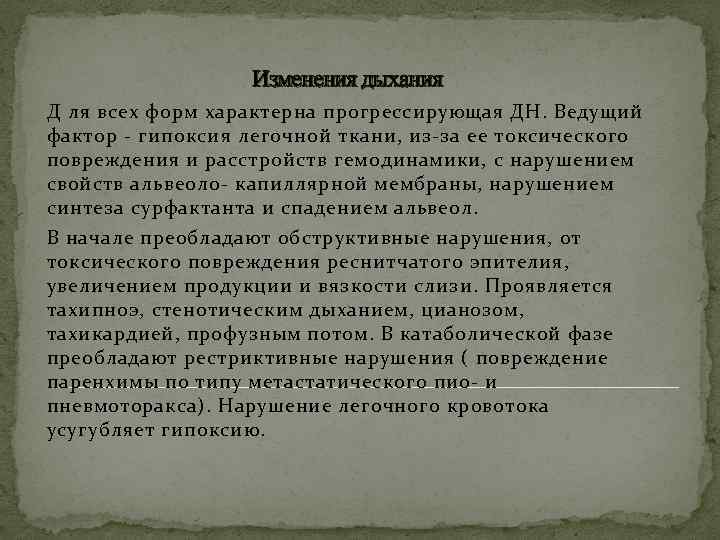 Изменения дыхания

Д ля всех форм характерна прогрессирующая ДН. Ведущий фактор - гипоксия легочной ткани, из-за ее токсического повреждения и расстройств гемодинамики, с нарушением свойств альвеоло- капиллярной мембраны, нарушением синтеза сурфактанта и спадением альвеол.

В начале преобладают обструктивные нарушения, от токсического повреждения реснитчатого эпителия, увеличением продукции и вязкости слизи. Проявляется тахипноэ, стенотическим дыханием, цианозом, тахикардией, профузным потом. В катаболической фазе преобладают рестриктивные нарушения ( повреждение паренхимы по типу метастатического пио- и пневмоторакса). Нарушение легочного кровотока усугубляет гипоксию.